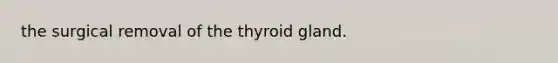 the surgical removal of the thyroid gland.